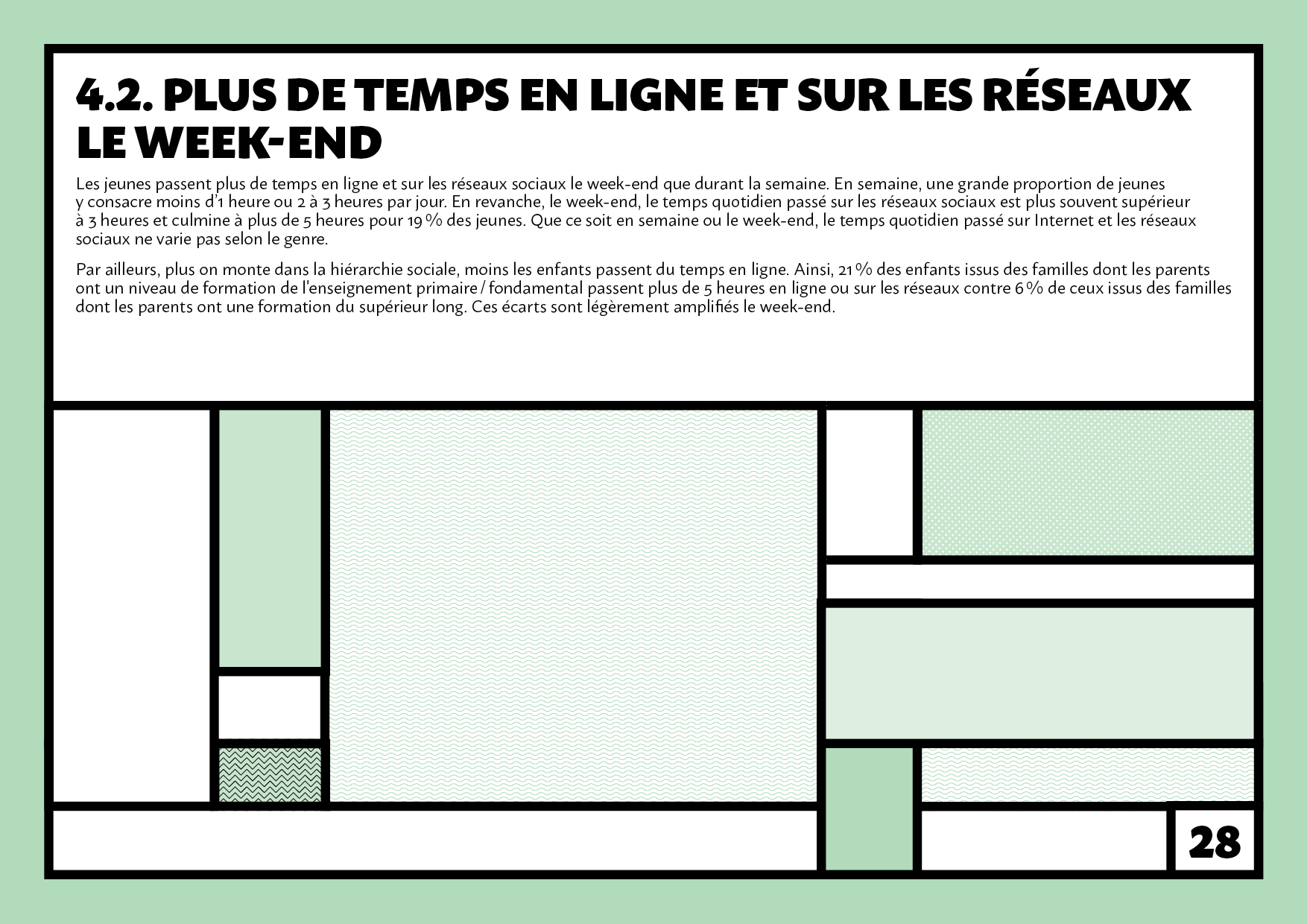 4.2. PLUS DE TEMPS EN LIGNE ET SUR LES RÉSEAUX LE WEEK-END

Les jeunes passent plus de temps en ligne et sur les réseaux sociaux le week-end que durant la semaine. En semaine, une grande proportion de jeunes y consacre moins d'1 heure ou 2 à 3 heures par jour. En revanche, le week-end, le temps quotidien passé sur les réseaux sociaux est plus souvent supérieur à 3 heures et culmine à plus de 5 heures pour 19 % des jeunes. Que ce soit en semaine ou le week-end, le temps quotidien passé sur Internet et les réseaux sociaux ne varie pas selon le genre.

Par ailleurs, plus on monte dans la hiérarchie sociale, moins les enfants passent du temps en ligne. Ainsi, 21 % des enfants issus des familles dont les parents ont un niveau de formation de l'enseignement primaire / fondamental passent plus de 5 heures en ligne ou sur les réseaux contre 6 % de ceux issus des familles dont les parents ont une formation du supérieur long. Ces écarts sont légèrement amplifiés le week-end.

28